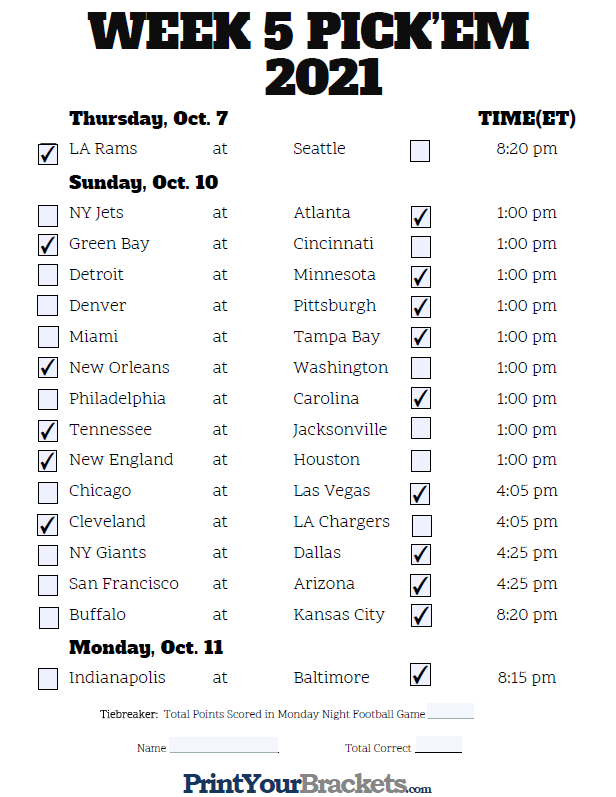 WEEK 5 PICK'EM 2021

Thursday, Oct. 7 TIME(ET)

☑ LA Rams at Seattle ☐ 8:20 pm

Sunday, Oct. 10

☐ NY Jets at Atlanta ☑ 1:00 pm
☑ Green Bay at Cincinnati ☐ 1:00 pm
☐ Detroit at Minnesota ☑ 1:00 pm
☐ Denver at Pittsburgh ☑ 1:00 pm
☐ Miami at Tampa Bay ☑ 1:00 pm
☑ New Orleans at Washington ☐ 1:00 pm
☐ Philadelphia at Carolina ☑ 1:00 pm
☑ Tennessee at Jacksonville ☐ 1:00 pm
☑ New England at Houston ☐ 1:00 pm
☐ Chicago at Las Vegas ☑ 4:05 pm
☑ Cleveland at LA Chargers ☐ 4:05 pm
☐ NY Giants at Dallas ☑ 4:25 pm
☐ San Francisco at Arizona ☑ 4:25 pm
☐ Buffalo at Kansas City ☑ 8:20 pm

Monday, Oct. 11

☐ Indianapolis at Baltimore ☑ 8:15 pm

Tiebreaker: Total Points Scored in Monday Night Football Game ____

Name ____ Total Correct ____

PrintYourBrackets.com